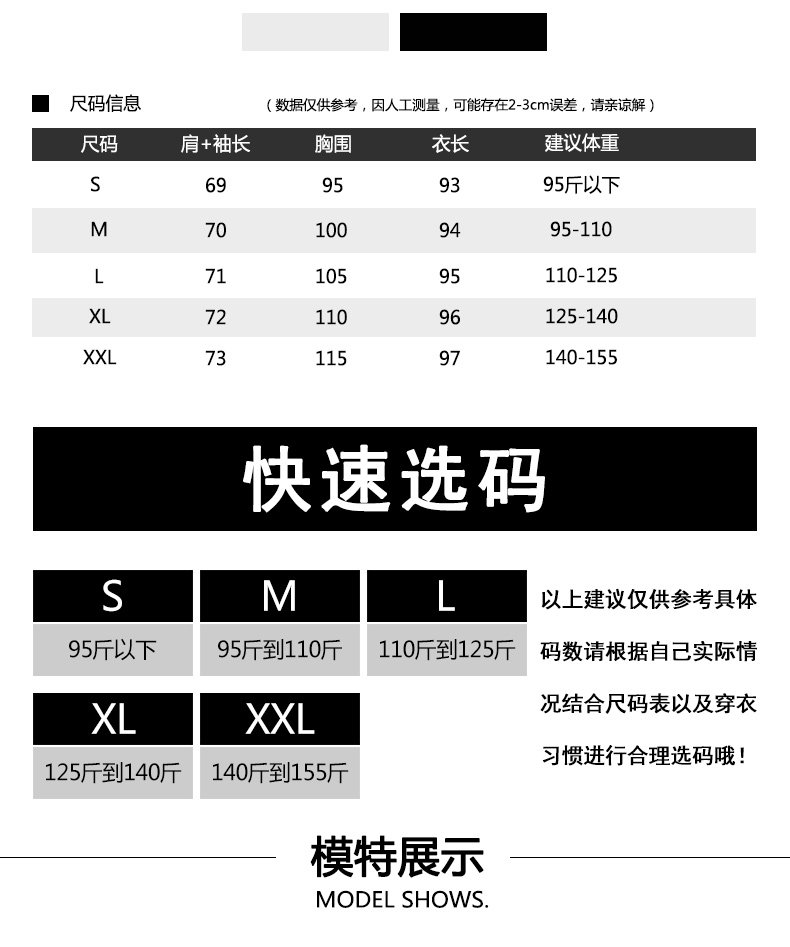 ■ 尺码信息 （数据仅供参考，因人工测量，可能存在2-3cm误差，请亲谅解）

| 尺码 | 肩+袖长 | 胸围 | 衣长 | 建议体重 |
|---|---|---|---|---|
| S | 69 | 95 | 93 | 95斤以下 |
| M | 70 | 100 | 94 | 95-110 |
| L | 71 | 105 | 95 | 110-125 |
| XL | 72 | 110 | 96 | 125-140 |
| XXL | 73 | 115 | 97 | 140-155 |

快速选码

S
95斤以下

M
95斤到110斤

L
110斤到125斤

XL
125斤到140斤

XXL
140斤到155斤

以上建议仅供参考具体码数请根据自己实际情况结合尺码表以及穿衣习惯进行合理选码哦！

模特展示
MODEL SHOWS.